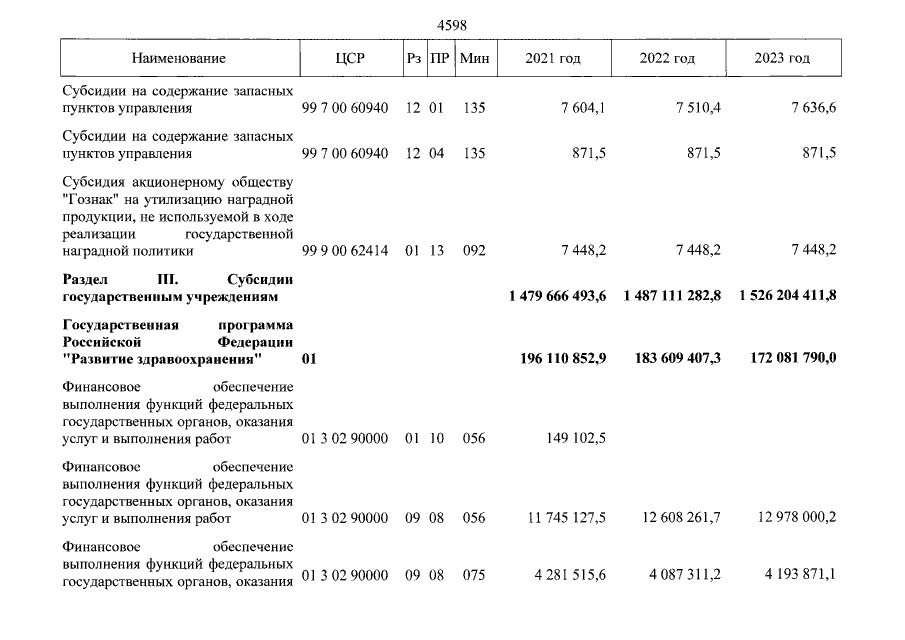 4598

| Наименование | ЦСР | Рз | ПР | Мин | 2021 год | 2022 год | 2023 год |
|---|---|---|---|---|---|---|---|
| Субсидии на содержание запасных пунктов управления | 99 7 00 60940 | 12 | 01 | 135 | 7 604,1 | 7 510,4 | 7 636,6 |
| Субсидии на содержание запасных пунктов управления | 99 7 00 60940 | 12 | 04 | 135 | 871,5 | 871,5 | 871,5 |
| Субсидия акционерному обществу "Гознак" на утилизацию наградной продукции, не используемой в ходе реализации государственной наградной политики | 99 9 00 62414 | 01 | 13 | 092 | 7 448,2 | 7 448,2 | 7 448,2 |
| Раздел III. Субсидии государственным учреждениям | | | | | 1 479 666 493,6 | 1 487 111 282,8 | 1 526 204 411,8 |
| Государственная программа Российской Федерации "Развитие здравоохранения" | 01 | | | | 196 110 852,9 | 183 609 407,3 | 172 081 790,0 |
| Финансовое обеспечение выполнения функций федеральных государственных органов, оказания услуг и выполнения работ | 01 3 02 90000 | 01 | 10 | 056 | 149 102,5 | | |
| Финансовое обеспечение выполнения функций федеральных государственных органов, оказания услуг и выполнения работ | 01 3 02 90000 | 09 | 08 | 056 | 11 745 127,5 | 12 608 261,7 | 12 978 000,2 |
| Финансовое обеспечение выполнения функций федеральных государственных органов, оказания | 01 3 02 90000 | 09 | 08 | 075 | 4 281 515,6 | 4 087 311,2 | 4 193 871,1 |